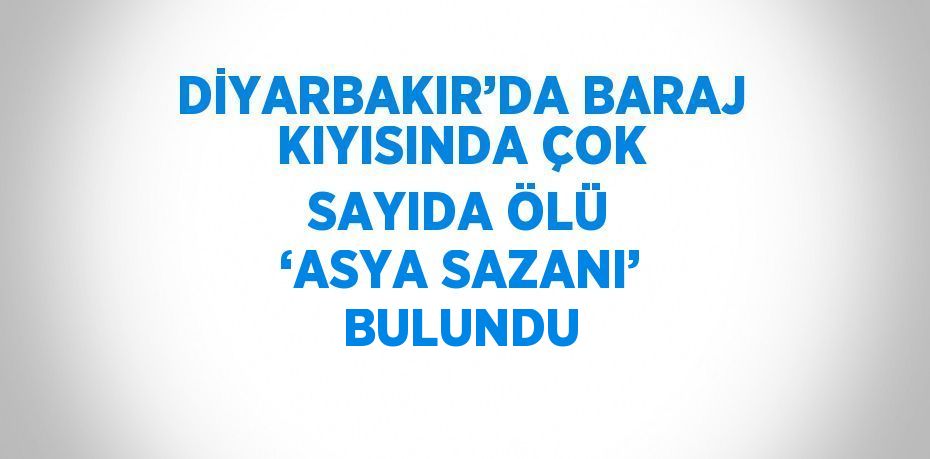 DİYARBAKIR’DA BARAJ KIYISINDA ÇOK SAYIDA ÖLÜ ‘ASYA SAZANI’ BULUNDU